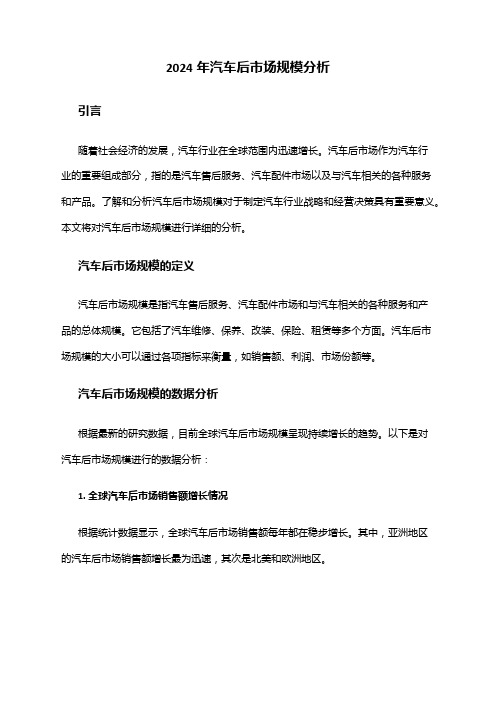 2024 年汽车后市场规模分析

引言

随着社会经济的发展，汽车行业在全球范围内迅速增长。汽车后市场作为汽车行业的重要组成部分，指的是汽车售后服务、汽车配件市场以及与汽车相关的各种服务和产品。了解和分析汽车后市场规模对于制定汽车行业战略和经营决策具有重要意义。本文将对汽车后市场规模进行详细的分析。

汽车后市场规模的定义

汽车后市场规模是指汽车售后服务、汽车配件市场和与汽车相关的各种服务和产品的总体规模。它包括了汽车维修、保养、改装、保险、租赁等多个方面。汽车后市场规模的大小可以通过各项指标来衡量，如销售额、利润、市场份额等。

汽车后市场规模的数据分析

根据最新的研究数据，目前全球汽车后市场规模呈现持续增长的趋势。以下是对汽车后市场规模进行的数据分析：

1. 全球汽车后市场销售额增长情况

根据统计数据显示，全球汽车后市场销售额每年都在稳步增长。其中，亚洲地区的汽车后市场销售额增长最为迅速，其次是北美和欧洲地区。